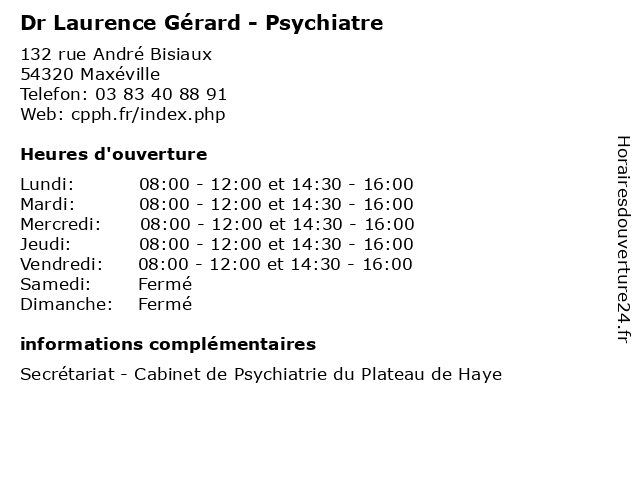 Dr Laurence Gérard - Psychiatre

132 rue André Bisiaux
54320 Maxéville
Telefon: 03 83 40 88 91
Web: cpph.fr/index.php

Heures d'ouverture

Lundi: 08:00 - 12:00 et 14:30 - 16:00
Mardi: 08:00 - 12:00 et 14:30 - 16:00
Mercredi: 08:00 - 12:00 et 14:30 - 16:00
Jeudi: 08:00 - 12:00 et 14:30 - 16:00
Vendredi: 08:00 - 12:00 et 14:30 - 16:00
Samedi: Fermé
Dimanche: Fermé

informations complémentaires

Secrétariat - Cabinet de Psychiatrie du Plateau de Haye

Horairesdouverture24.fr